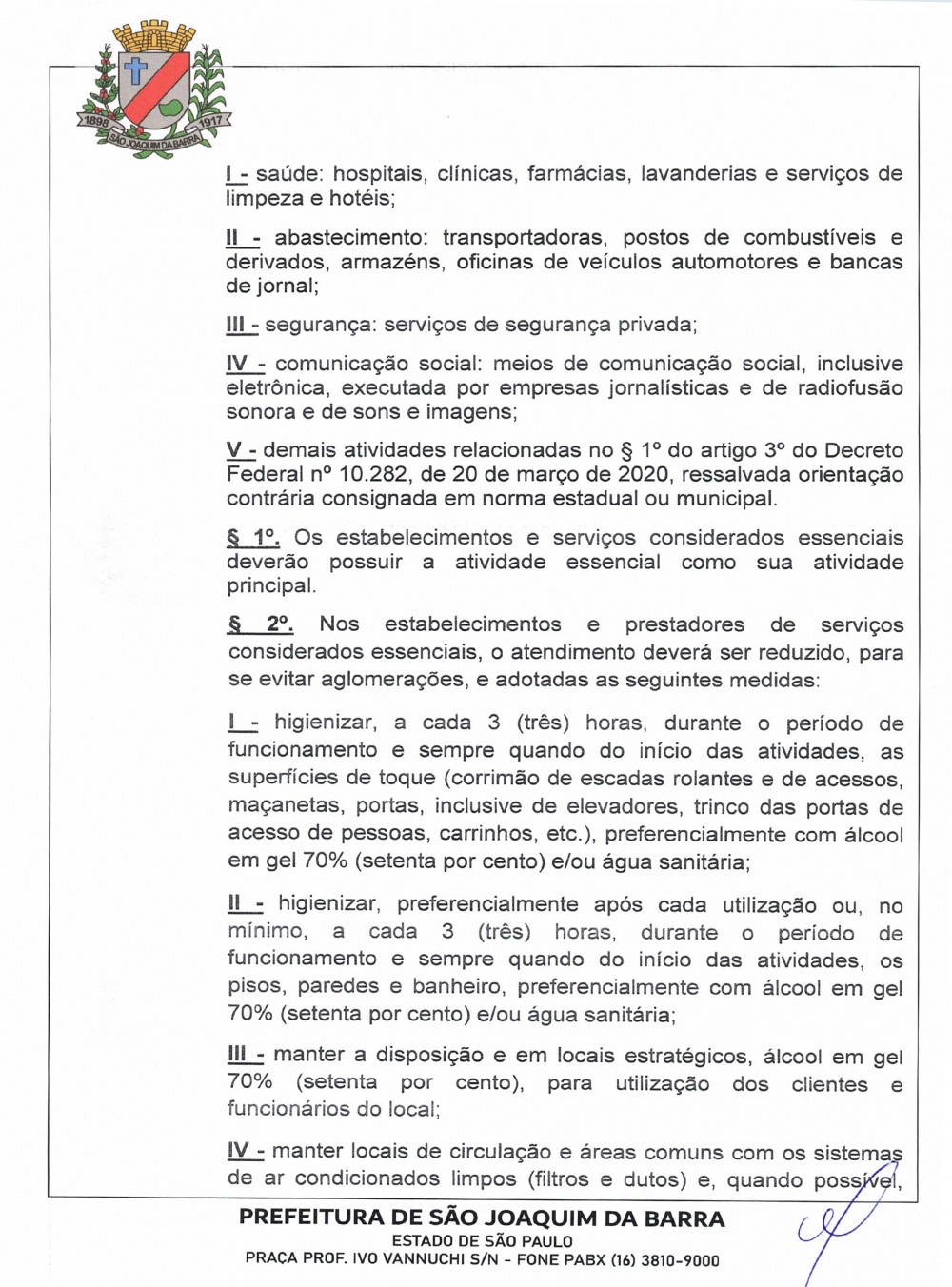 1898 1917 SÃO JOAQUIM DA BARRA

I - saúde: hospitais, clínicas, farmácias, lavanderias e serviços de limpeza e hotéis;

II - abastecimento: transportadoras, postos de combustíveis e derivados, armazéns, oficinas de veículos automotores e bancas de jornal;

III - segurança: serviços de segurança privada;

IV - comunicação social: meios de comunicação social, inclusive eletrônica, executada por empresas jornalísticas e de radiofusão sonora e de sons e imagens;

V - demais atividades relacionadas no § 1º do artigo 3º do Decreto Federal nº 10.282, de 20 de março de 2020, ressalvada orientação contrária consignada em norma estadual ou municipal.

§ 1º. Os estabelecimentos e serviços considerados essenciais deverão possuir a atividade essencial como sua atividade principal.

§ 2º. Nos estabelecimentos e prestadores de serviços considerados essenciais, o atendimento deverá ser reduzido, para se evitar aglomerações, e adotadas as seguintes medidas:

I - higienizar, a cada 3 (três) horas, durante o período de funcionamento e sempre quando do início das atividades, as superfícies de toque (corrimão de escadas rolantes e de acessos, maçanetas, portas, inclusive de elevadores, trinco das portas de acesso de pessoas, carrinhos, etc.), preferencialmente com álcool em gel 70% (setenta por cento) e/ou água sanitária;

II - higienizar, preferencialmente após cada utilização ou, no mínimo, a cada 3 (três) horas, durante o período de funcionamento e sempre quando do início das atividades, os pisos, paredes e banheiro, preferencialmente com álcool em gel 70% (setenta por cento) e/ou água sanitária;

III - manter a disposição e em locais estratégicos, álcool em gel 70% (setenta por cento), para utilização dos clientes e funcionários do local;

IV - manter locais de circulação e áreas comuns com os sistemas de ar condicionados limpos (filtros e dutos) e, quando possível,

PREFEITURA DE SÃO JOAQUIM DA BARRA
ESTADO DE SÃO PAULO
PRAÇA PROF. IVO VANNUCHI S/N - FONE PABX (16) 3810-9000